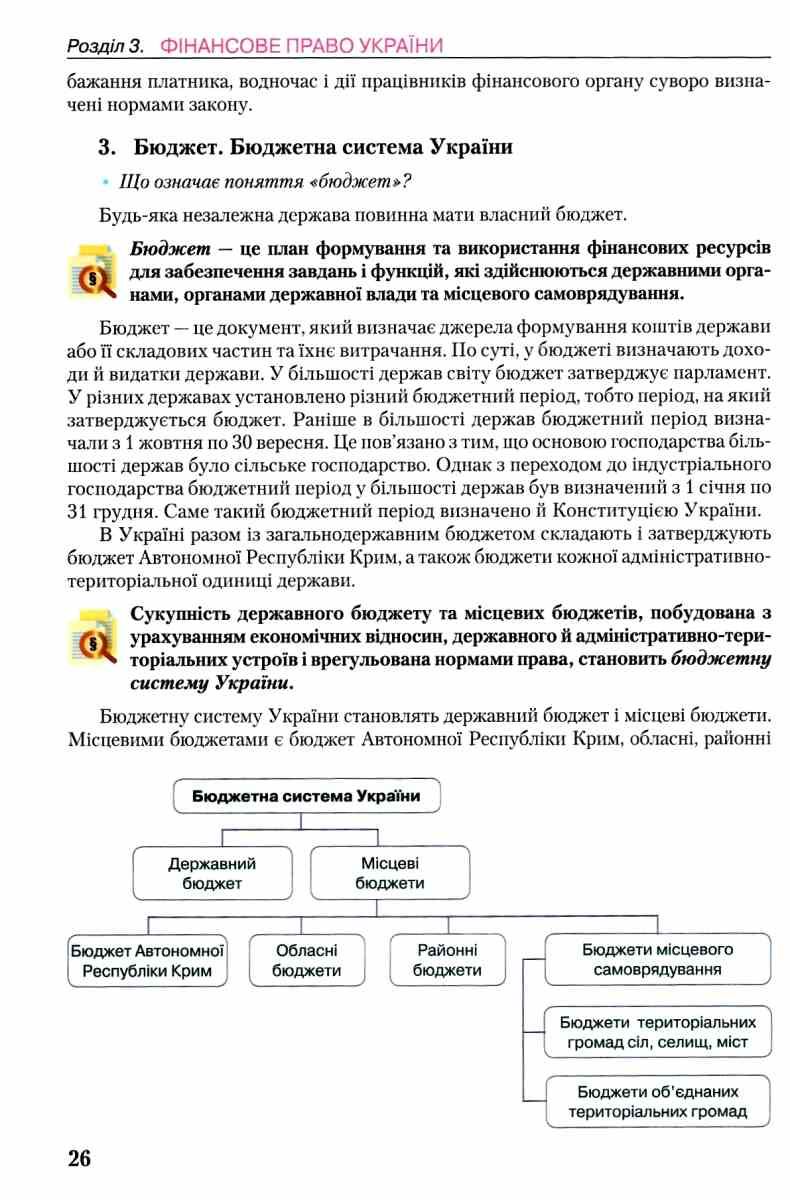 Розділ 3. ФІНАНСОВЕ ПРАВО УКРАЇНИ

бажання платника, водночас і дії працівників фінансового органу суворо визначені нормами закону.

3. Бюджет. Бюджетна система України

• Що означає поняття «бюджет»?

Будь-яка незалежна держава повинна мати власний бюджет.

Бюджет — це план формування та використання фінансових ресурсів для забезпечення завдань і функцій, які здійснюються державними органами, органами державної влади та місцевого самоврядування.

Бюджет — це документ, який визначає джерела формування коштів держави або її складових частин та їхнє витрачання. По суті, у бюджеті визначають доходи й видатки держави. У більшості держав світу бюджет затверджує парламент. У різних державах установлено різний бюджетний період, тобто період, на який затверджується бюджет. Раніше в більшості держав бюджетний період визначали з 1 жовтня по 30 вересня. Це пов'язано з тим, що основою господарства більшості держав було сільське господарство. Однак з переходом до індустріального господарства бюджетний період у більшості держав був визначений з 1 січня по 31 грудня. Саме такий бюджетний період визначено й Конституцією України.

В Україні разом із загальнодержавним бюджетом складають і затверджують бюджет Автономної Республіки Крим, а також бюджети кожної адміністративно-територіальної одиниці держави.

Сукупність державного бюджету та місцевих бюджетів, побудована з урахуванням економічних відносин, державного й адміністративно-територіальних устроїв і врегульована нормами права, становить бюджетну систему України.

Бюджетну систему України становлять державний бюджет і місцеві бюджети. Місцевими бюджетами є бюджет Автономної Республіки Крим, обласні, районні

Бюджетна система України

Державний бюджет

Місцеві бюджети

Бюджет Автономної Республіки Крим

Обласні бюджети

Районні бюджети

Бюджети місцевого самоврядування

Бюджети територіальних громад сіл, селищ, міст

Бюджети об'єднаних територіальних громад

26